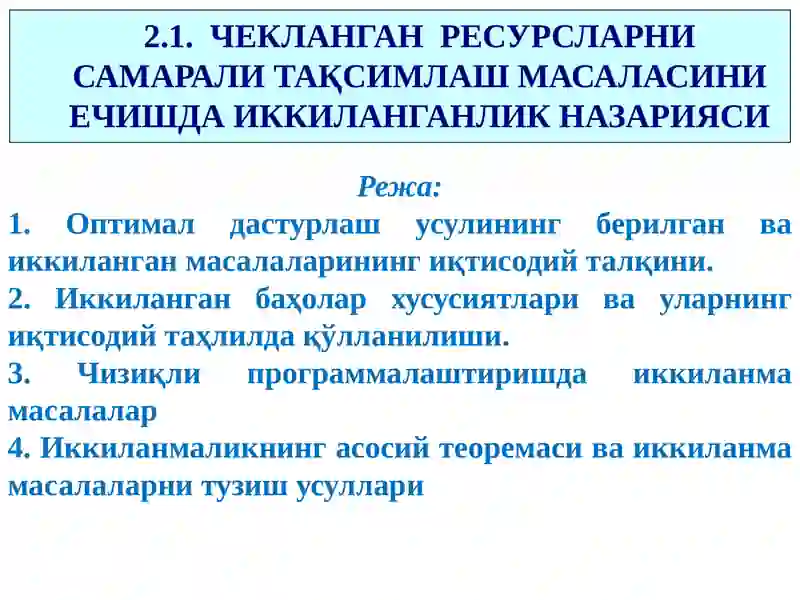 2.1. ЧЕКЛАНГАН РЕСУРСЛАРНИ САМАРАЛИ ТАҚСИМЛАШ МАСАЛАСИНИ ЕЧИШДА ИККИЛАНГАНЛИК НАЗАРИЯСИ

Режа:

1. Оптимал дастурлаш усулининг берилган ва иккиланган масалаларининг иқтисодий талқини.

2. Иккиланган баҳолар хусусиятлари ва уларнинг иқтисодий таҳлилда қўлланилиши.

3. Чизиқли программалаштиришда иккиланма масалалар

4. Иккиланмаликнинг асосий теоремаси ва иккиланма масалаларни тузиш усуллари